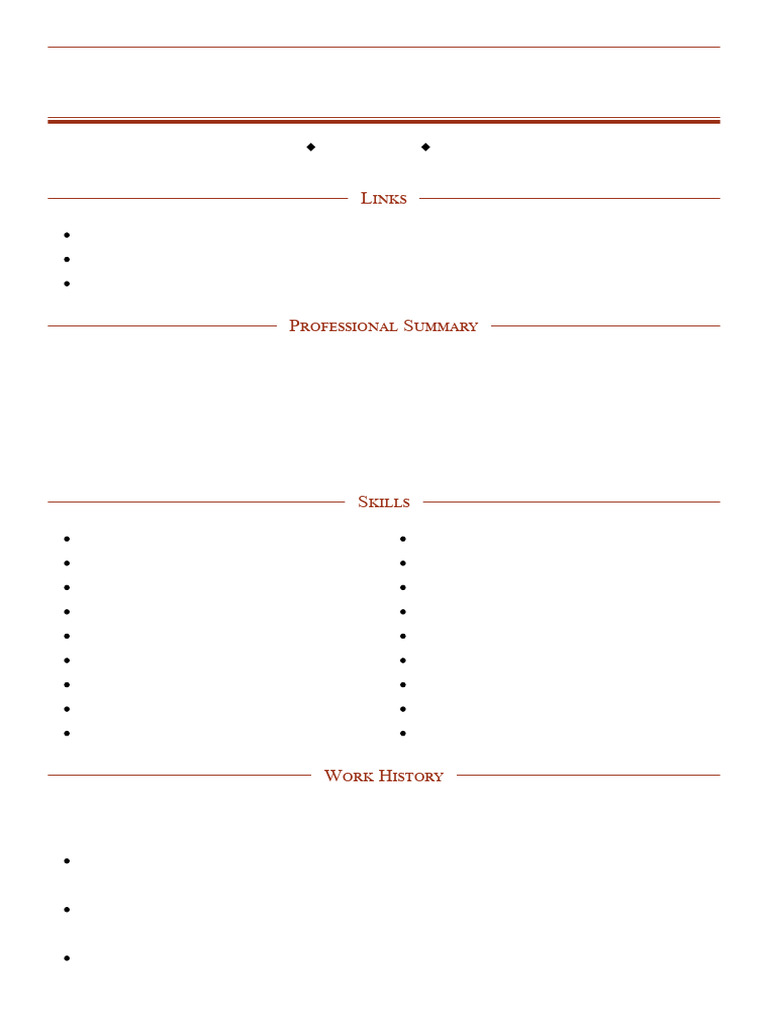 Links

Professional Summary

Skills

Work History